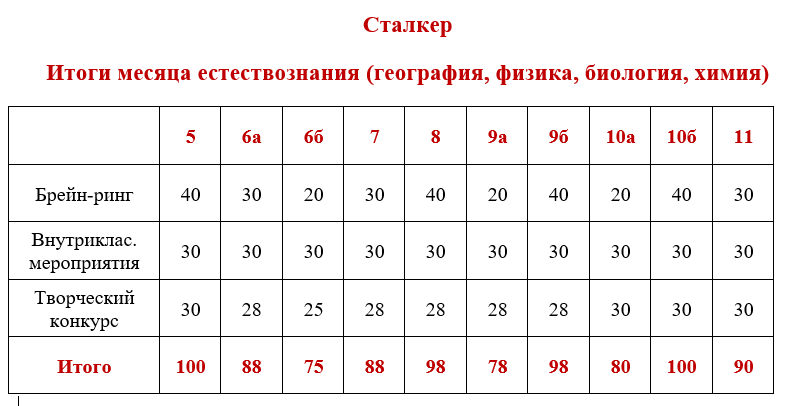 Сталкер

Итоги месяца естествознания (география, физика, биология, химия)

| | 5 | 6а | 6б | 7 | 8 | 9а | 9б | 10а | 10б | 11 |
|---|---|---|---|---|---|---|---|---|---|---|
| Брейн-ринг | 40 | 30 | 20 | 30 | 40 | 20 | 40 | 20 | 40 | 30 |
| Внутриклас. мероприятия | 30 | 30 | 30 | 30 | 30 | 30 | 30 | 30 | 30 | 30 |
| Творческий конкурс | 30 | 28 | 25 | 28 | 28 | 28 | 28 | 30 | 30 | 30 |
| Итого | 100 | 88 | 75 | 88 | 98 | 78 | 98 | 80 | 100 | 90 |